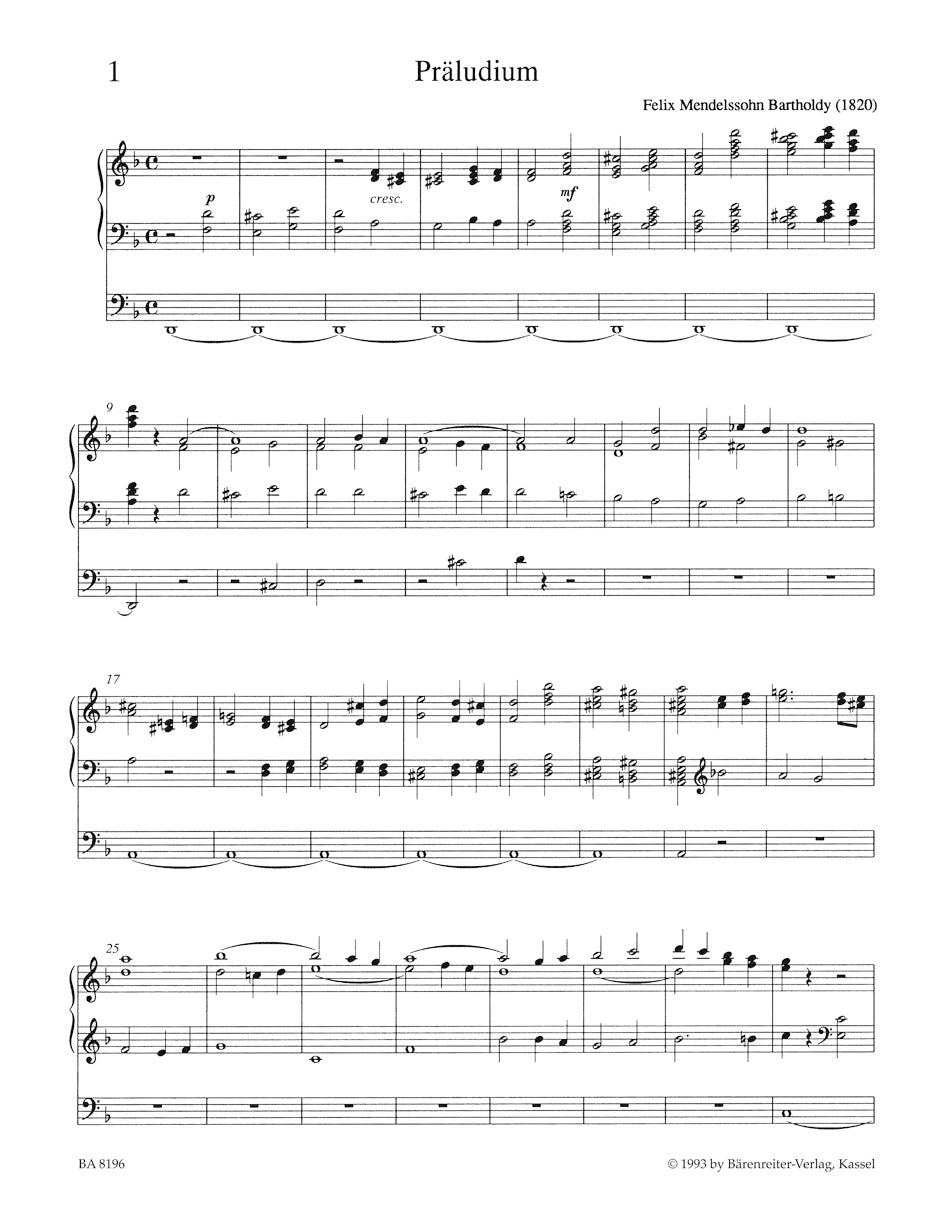 1

Präludium

Felix Mendelssohn Bartholdy (1820)

p

cresc.

mf

9

17

25

BA 8196

© 1993 by Bärenreiter-Verlag, Kassel